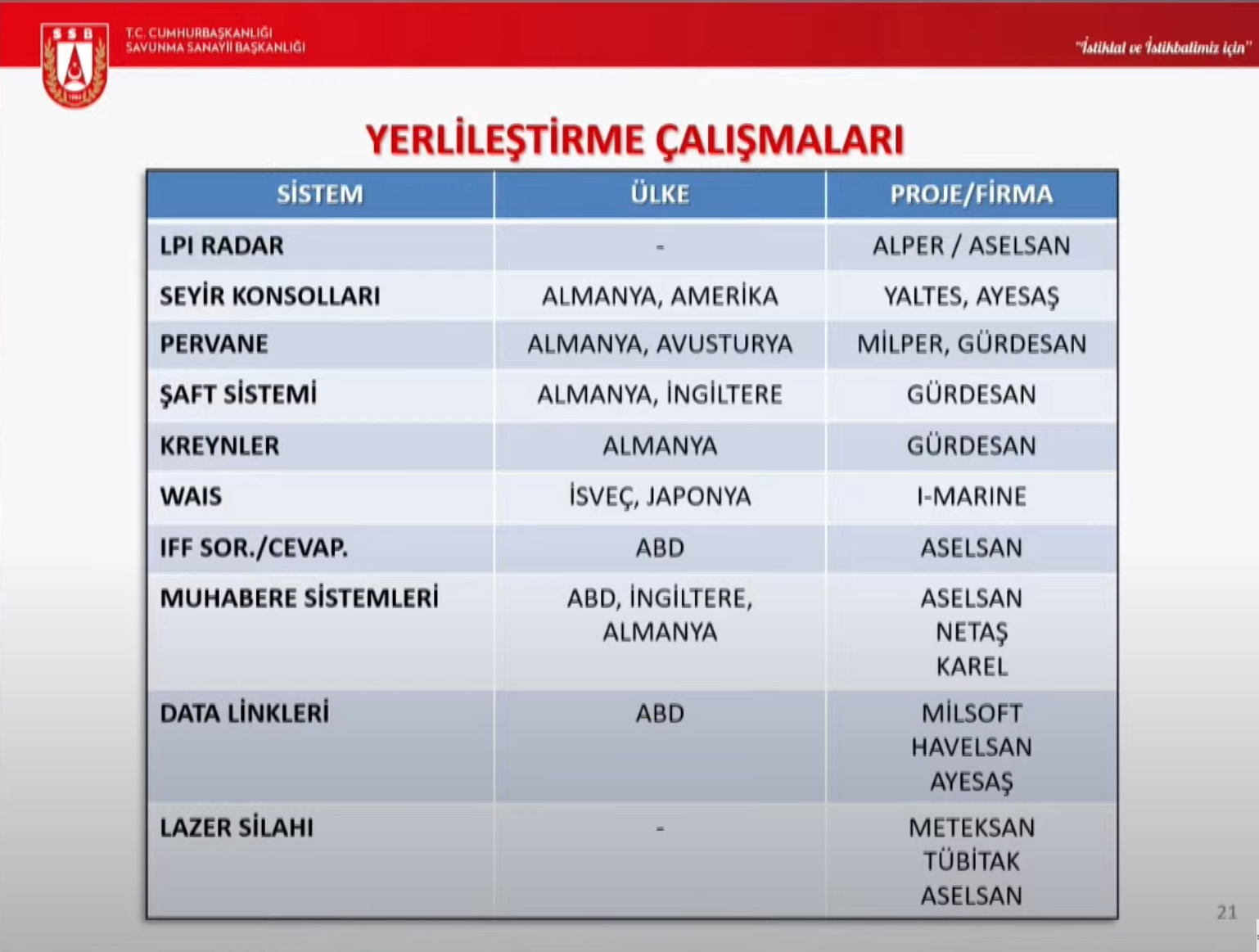 SSB

T.C. CUMHURBAŞKANLIĞI
SAVUNMA SANAYİİ BAŞKANLIĞI

"İstiklal ve İstikbalimiz için"

YERLİLEŞTİRME ÇALIŞMALARI

| SİSTEM | ÜLKE | PROJE/FİRMA |
|---|---|---|
| LPI RADAR | - | ALPER / ASELSAN |
| SEYİR KONSOLLARI | ALMANYA, AMERİKA | YALTES, AYESAŞ |
| PERVANE | ALMANYA, AVUSTURYA | MİLPER, GÜRDESAN |
| ŞAFT SİSTEMİ | ALMANYA, İNGİLTERE | GÜRDESAN |
| KREYNLER | ALMANYA | GÜRDESAN |
| WAIS | İSVEÇ, JAPONYA | I-MARINE |
| IFF SOR./CEVAP. | ABD | ASELSAN |
| MUHABERE SİSTEMLERİ | ABD, İNGİLTERE, ALMANYA | ASELSAN NETAŞ KAREL |
| DATA LİNKLERİ | ABD | MİLSOFT HAVELSAN AYESAŞ |
| LAZER SİLAHI | - | METEKSAN TÜBİTAK ASELSAN |

21